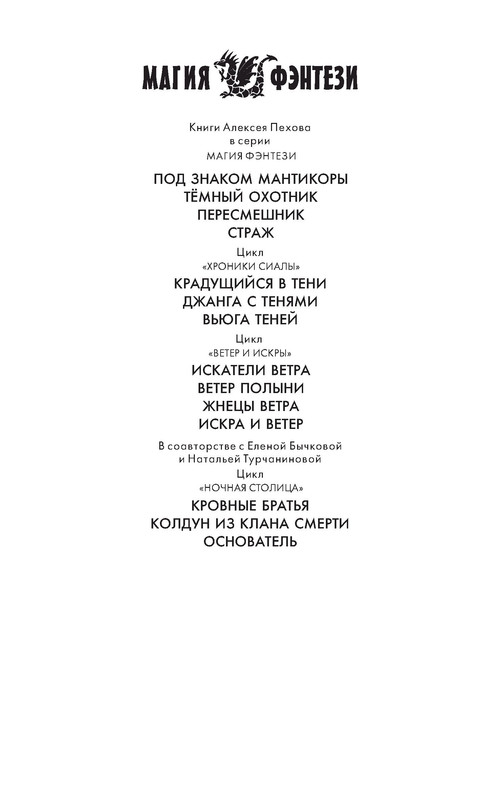 МАГИЯ ФЭНТЕЗИ

Книги Алексея Пехова
в серии
МАГИЯ ФЭНТЕЗИ

ПОД ЗНАКОМ МАНТИКОРЫ
ТЁМНЫЙ ОХОТНИК
ПЕРЕСМЕШНИК
СТРАЖ

Цикл
«ХРОНИКИ СИАЛЫ»

КРАДУЩИЙСЯ В ТЕНИ
ДЖАНГА С ТЕНЯМИ
ВЬЮГА ТЕНЕЙ

Цикл
«ВЕТЕР И ИСКРЫ»

ИСКАТЕЛИ ВЕТРА
ВЕТЕР ПОЛЫНИ
ЖНЕЦЫ ВЕТРА
ИСКРА И ВЕТЕР

В соавторстве с Еленой Бычковой
и Натальей Турчаниновой
Цикл
«НОЧНАЯ СТОЛИЦА»

КРОВНЫЕ БРАТЬЯ
КОЛДУН ИЗ КЛАНА СМЕРТИ
ОСНОВАТЕЛЬ